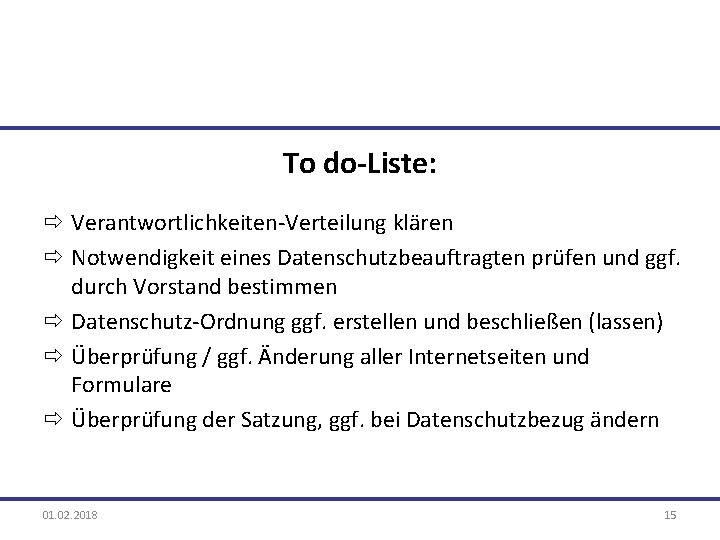 To do-Liste:

⇨ Verantwortlichkeiten-Verteilung klären

⇨ Notwendigkeit eines Datenschutzbeauftragten prüfen und ggf. durch Vorstand bestimmen

⇨ Datenschutz-Ordnung ggf. erstellen und beschließen (lassen)

⇨ Überprüfung / ggf. Änderung aller Internetseiten und Formulare

⇨ Überprüfung der Satzung, ggf. bei Datenschutzbezug ändern

01.02.2018

15